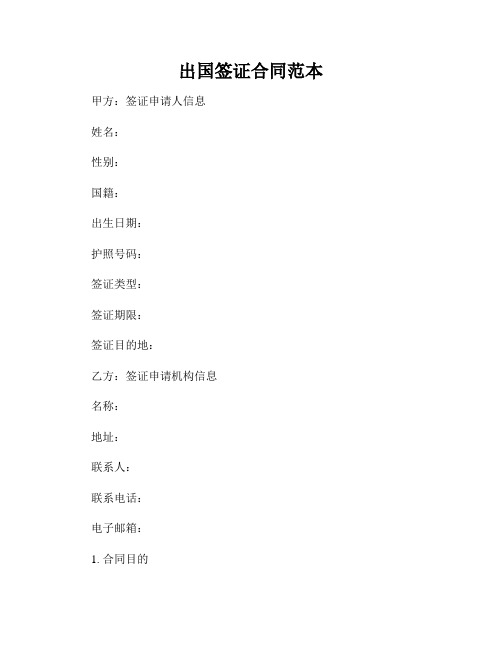 出国签证合同范本

甲方：签证申请人信息

姓名：

性别：

国籍：

出生日期：

护照号码：

签证类型：

签证期限：

签证目的地：

乙方：签证申请机构信息

名称：

地址：

联系人：

联系电话：

电子邮箱：

1. 合同目的